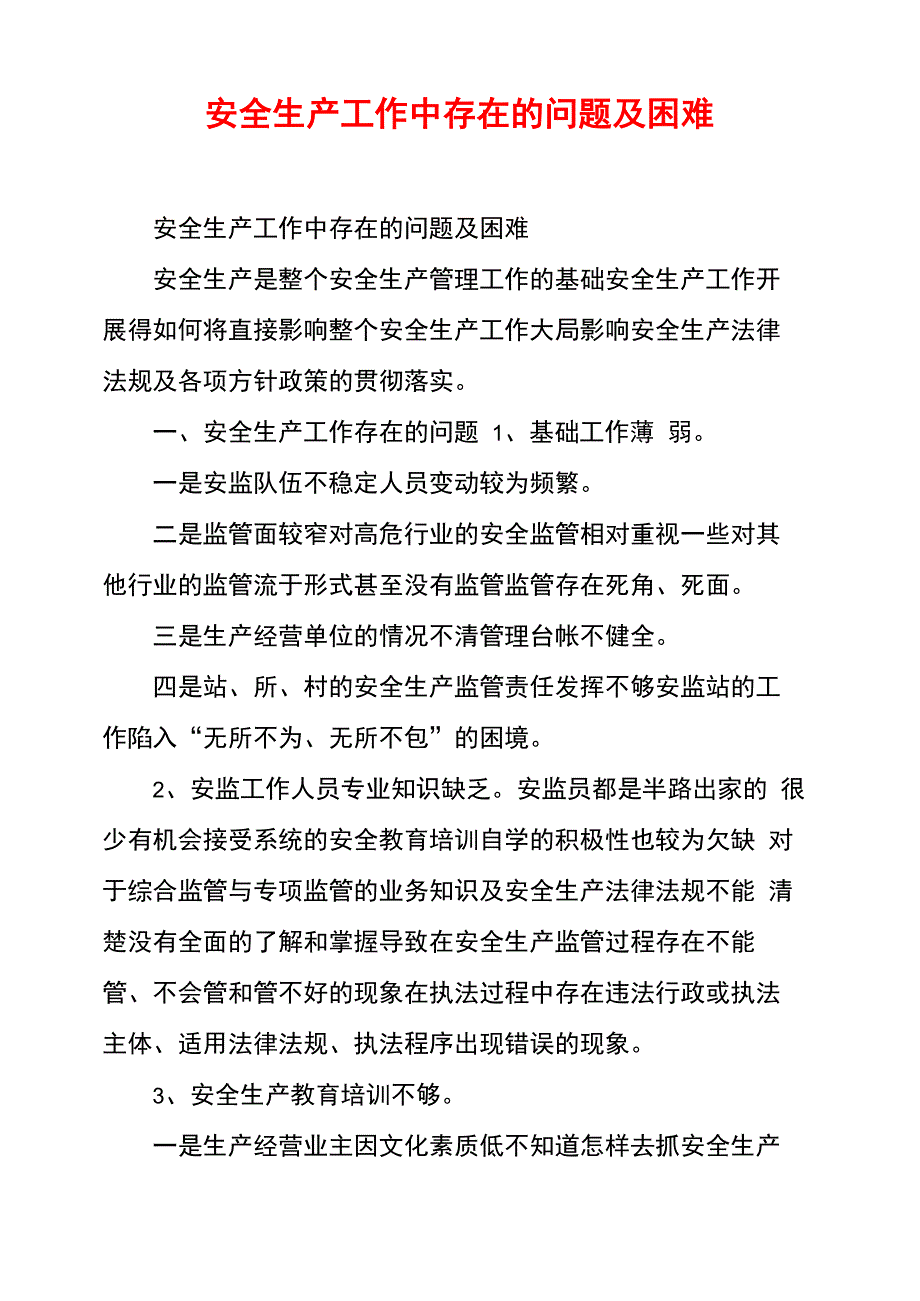 安全生产工作中存在的问题及困难

安全生产工作中存在的问题及困难

安全生产是整个安全生产管理工作的基础安全生产工作开展得如何将直接影响整个安全生产工作大局影响安全生产法律法规及各项方针政策的贯彻落实。

一、安全生产工作存在的问题 1、基础工作薄 弱。

一是安监队伍不稳定人员变动较为频繁。

二是监管面较窄对高危行业的安全监管相对重视一些对其他行业的监管流于形式甚至没有监管监管存在死角、死面。

三是生产经营单位的情况不清管理台帐不健全。

四是站、所、村的安全生产监管责任发挥不够安监站的工作陷入“无所不为、无所不包”的困境。

2、安监工作人员专业知识缺乏。安监员都是半路出家的 很少有机会接受系统的安全教育培训自学的积极性也较为欠缺 对于综合监管与专项监管的业务知识及安全生产法律法规不能 清楚没有全面的了解和掌握导致在安全生产监管过程存在不能管、不会管和管不好的现象在执法过程中存在违法行政或执法主体、适用法律法规、执法程序出现错误的现象。

3、安全生产教育培训不够。

一是生产经营业主因文化素质低不知道怎样去抓安全生产